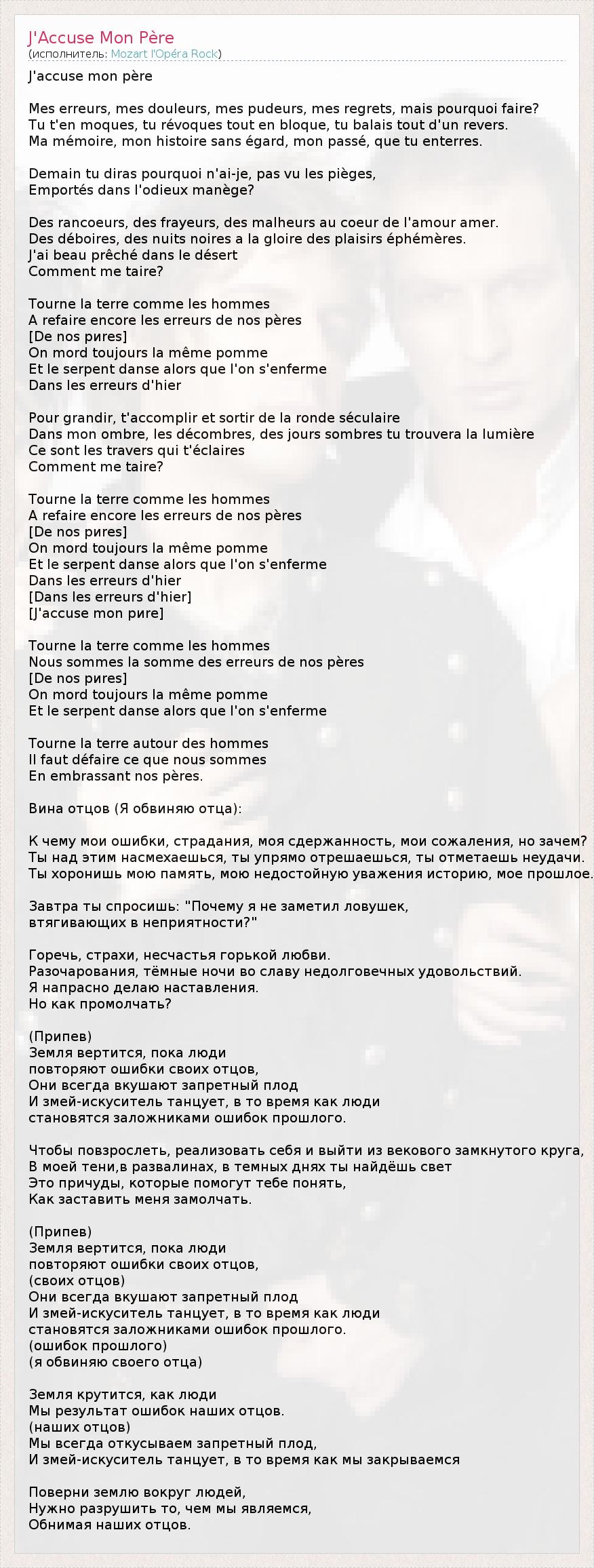 J'Accuse Mon Père
(исполнитель: Mozart l'Opéra Rock)

J'accuse mon père

Mes erreurs, mes douleurs, mes pudeurs, mes regrets, mais pourquoi faire?
Tu t'en moques, tu révoques tout en bloque, tu balais tout d'un revers.
Ma mémoire, mon histoire sans égard, mon passé, que tu enterres.

Demain tu diras pourquoi n'ai-je, pas vu les pièges,
Emportés dans l'odieux manège?

Des rancoeurs, des frayeurs, des malheurs au coeur de l'amour amer.
Des déboires, des nuits noires a la gloire des plaisirs éphémères.
J'ai beau prêché dans le désert
Comment me taire?

Tourne la terre comme les hommes
A refaire encore les erreurs de nos pères
[De nos pиres]
On mord toujours la même pomme
Et le serpent danse alors que l'on s'enferme
Dans les erreurs d'hier

Pour grandir, t'accomplir et sortir de la ronde séculaire
Dans mon ombre, les décombres, des jours sombres tu trouvera la lumière
Ce sont les travers qui t'éclaires
Comment me taire?

Tourne la terre comme les hommes
A refaire encore les erreurs de nos pères
[De nos pиres]
On mord toujours la même pomme
Et le serpent danse alors que l'on s'enferme
Dans les erreurs d'hier
[Dans les erreurs d'hier]
[J'accuse mon pиre]

Tourne la terre comme les hommes
Nous sommes la somme des erreurs de nos pères
[De nos pиres]
On mord toujours la même pomme
Et le serpent danse alors que l'on s'enferme

Tourne la terre autour des hommes
Il faut défaire ce que nous sommes
En embrassant nos pères.

Вина отцов (Я обвиняю отца):

К чему мои ошибки, страдания, моя сдержанность, мои сожаления, но зачем?
Ты над этим насмехаешься, ты упрямо отрешаешься, ты отметаешь неудачи.
Ты хоронишь мою память, мою недостойную уважения историю, мое прошлое.

Завтра ты спросишь: "Почему я не заметил ловушек,
втягивающих в неприятности?"

Горечь, страхи, несчастья горькой любви.
Разочарования, тёмные ночи во славу недолговечных удовольствий.
Я напрасно делаю наставления.
Но как промолчать?

(Припев)
Земля вертится, пока люди
повторяют ошибки своих отцов,
Они всегда вкушают запретный плод
И змей-искуситель танцует, в то время как люди
становятся заложниками ошибок прошлого.

Чтобы повзрослеть, реализовать себя и выйти из векового замкнутого круга,
В моей тени,в развалинах, в темных днях ты найдёшь свет
Это причуды, которые помогут тебе понять,
Как заставить меня замолчать.

(Припев)
Земля вертится, пока люди
повторяют ошибки своих отцов,
(своих отцов)
Они всегда вкушают запретный плод
И змей-искуситель танцует, в то время как люди
становятся заложниками ошибок прошлого.
(ошибок прошлого)
(я обвиняю своего отца)

Земля крутится, как люди
Мы результат ошибок наших отцов.
(наших отцов)
Мы всегда откусываем запретный плод,
И змей-искуситель танцует, в то время как мы закрываемся

Поверни землю вокруг людей,
Нужно разрушить то, чем мы являемся,
Обнимая наших отцов.